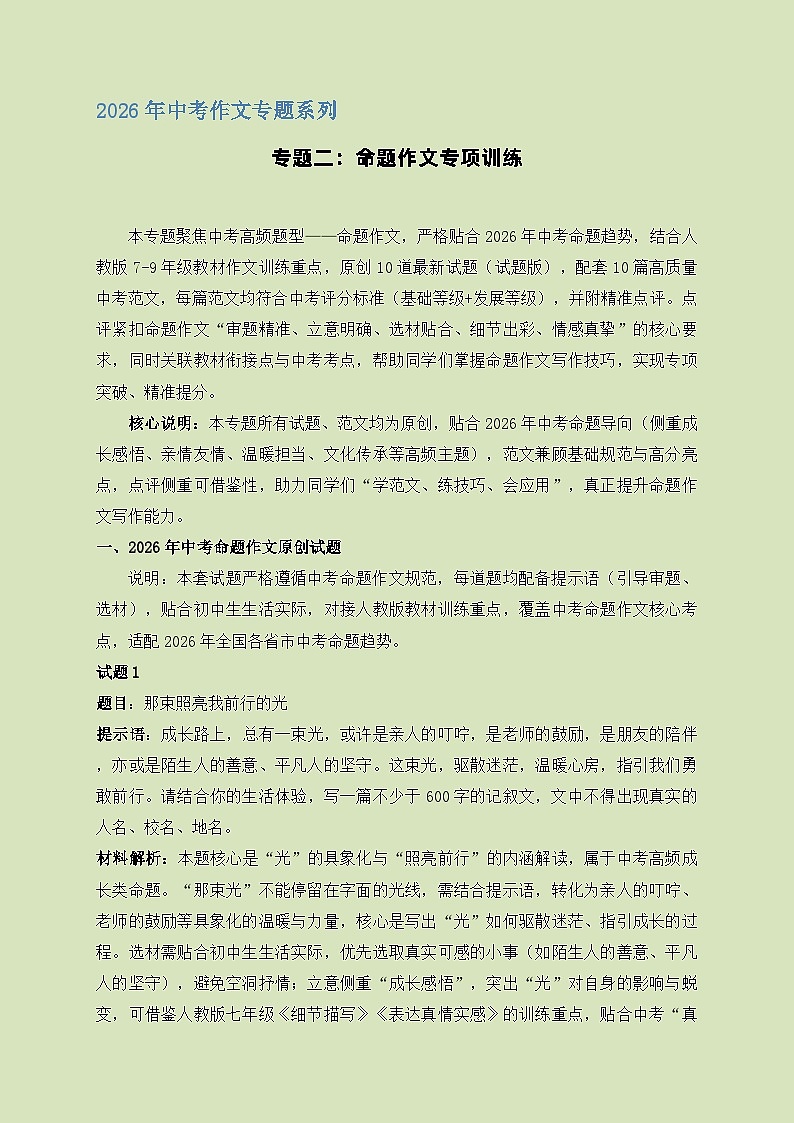 2026年中考作文专题系列

专题二：命题作文专项训练

本专题聚焦中考高频题型——命题作文，严格贴合2026年中考命题趋势，结合人教版7-9年级教材作文训练重点，原创10道最新试题（试题版），配套10篇高质量中考范文，每篇范文均符合中考评分标准（基础等级+发展等级），并附精准点评。点评紧扣命题作文“审题精准、立意明确、选材贴合、细节出彩、情感真挚”的核心要求，同时关联教材衔接点与中考考点，帮助同学们掌握命题作文写作技巧，实现专项突破、精准提分。

核心说明：本专题所有试题、范文均为原创，贴合2026年中考命题导向（侧重成长感悟、亲情友情、温暖担当、文化传承等高频主题），范文兼顾基础规范与高分亮点，点评侧重可借鉴性，助力同学们“学范文、练技巧、会应用”，真正提升命题作文写作能力。

一、2026年中考命题作文原创试题

说明：本套试题严格遵循中考命题作文规范，每道题均配备提示语（引导审题、选材），贴合初中生生活实际，对接人教版教材训练重点，覆盖中考命题作文核心考点，适配2026年全国各省市中考命题趋势。

试题1

题目：那束照亮我前行的光

提示语：成长路上，总有一束光，或许是亲人的叮咛，是老师的鼓励，是朋友的陪伴，亦或是陌生人的善意、平凡人的坚守。这束光，驱散迷茫，温暖心房，指引我们勇敢前行。请结合你的生活体验，写一篇不少于600字的记叙文，文中不得出现真实的人名、校名、地名。

材料解析：本题核心是“光”的具象化与“照亮前行”的内涵解读，属于中考高频成长类命题。“那束光”不能停留在字面的光线，需结合提示语，转化为亲人的叮咛、老师的鼓励等具象化的温暖与力量，核心是写出“光”如何驱散迷茫、指引成长的过程。选材需贴合初中生生活实际，优先选取真实可感的小事（如陌生人的善意、平凡人的坚守），避免空洞抒情；立意侧重“成长感悟”，突出“光”对自身的影响与蜕变，可借鉴人教版七年级《细节描写》《表达真情实感》的训练重点，贴合中考“真